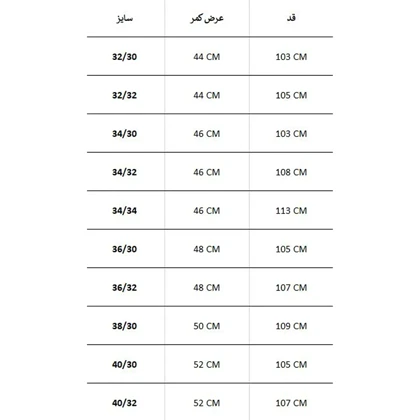 | سایز | عرض کمر | قد |
|---|---|---|
| 32/30 | 44 CM | 103 CM |
| 32/32 | 44 CM | 105 CM |
| 34/30 | 46 CM | 103 CM |
| 34/32 | 46 CM | 108 CM |
| 34/34 | 46 CM | 113 CM |
| 36/30 | 48 CM | 105 CM |
| 36/32 | 48 CM | 107 CM |
| 38/30 | 50 CM | 109 CM |
| 40/30 | 52 CM | 105 CM |
| 40/32 | 52 CM | 107 CM |